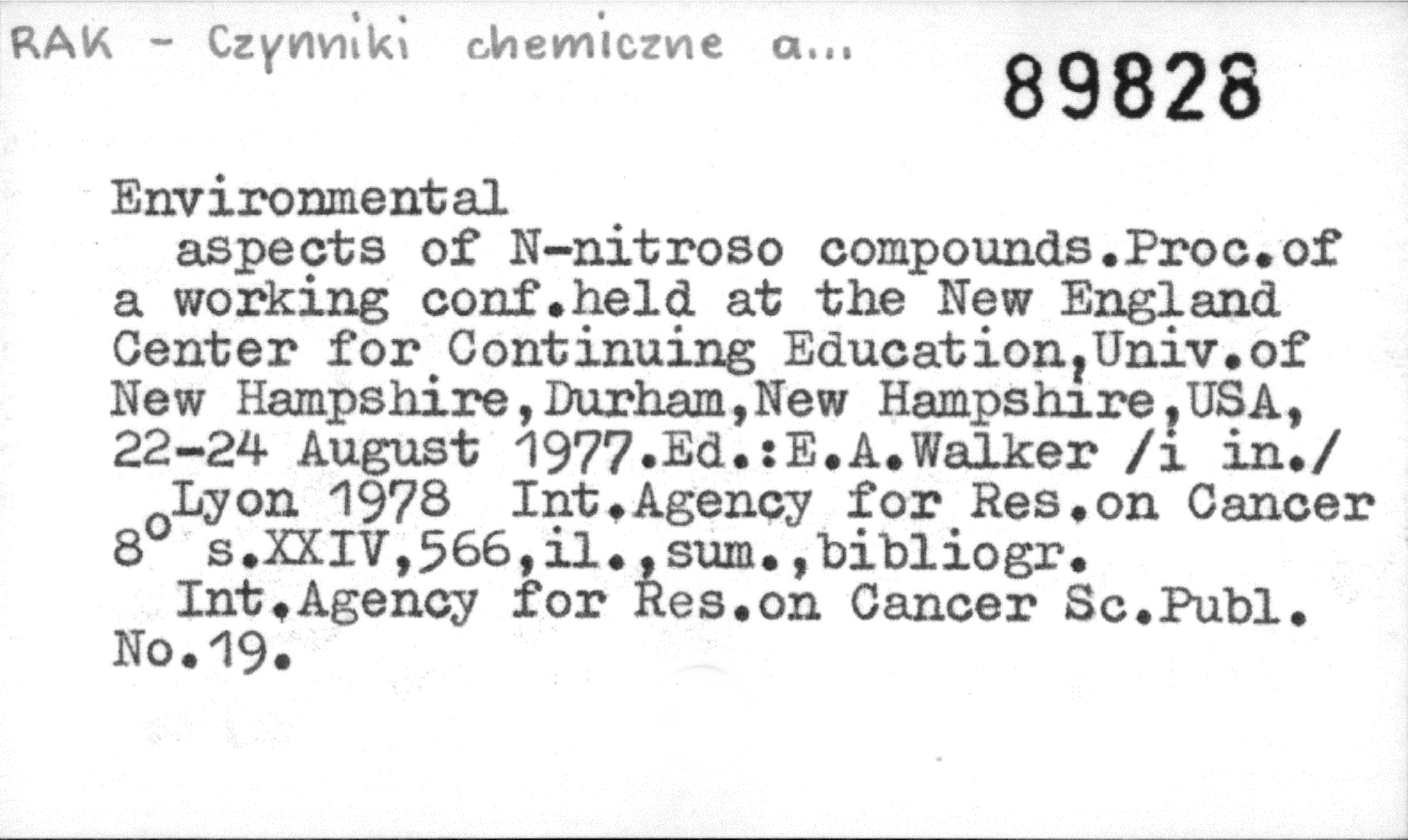 RAK - Czynniki chemiczne a...

89828

Environmental

aspects of N-nitroso compounds.Proc.of a working conf.held at the New England Center for Continuing Education,Univ.of New Hampshire,Durham,New Hampshire,USA, 22-24 August 1977.Ed.:E.A.Walker /i in./

Lyon 1978 Int.Agency for Res.on Cancer

8° s.XXIV,566,il.,sum.,bibliogr.

Int.Agency for Res.on Cancer Sc.Publ. No.19.